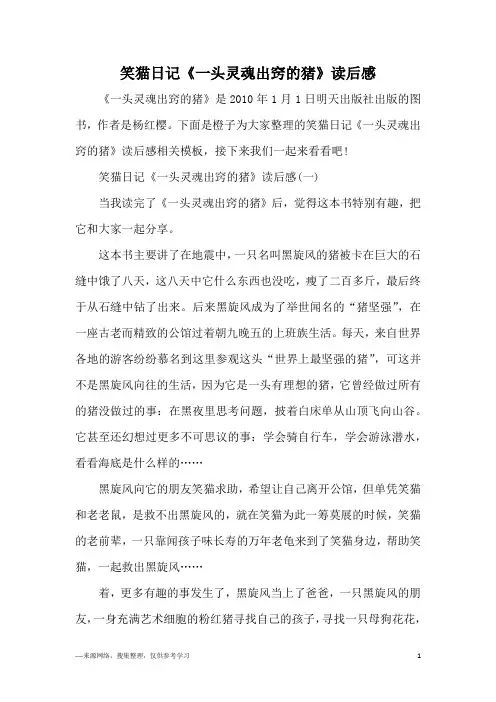 笑猫日记《一头灵魂出窍的猪》读后感

《一头灵魂出窍的猪》是 2010 年 1 月 1 日明天出版社出版的图书，作者是杨红樱。下面是橙子为大家整理的笑猫日记《一头灵魂出窍的猪》读后感相关模板，接下来我们一起来看看吧！

笑猫日记《一头灵魂出窍的猪》读后感(一)

当我读完了《一头灵魂出窍的猪》后，觉得这本书特别有趣，把它和大家一起分享。

这本书主要讲了在地震中，一只名叫黑旋风的猪被卡在巨大的石缝中饿了八天，这八天中它什么东西也没吃，瘦了二百多斤，最后终于从石缝中钻了出来。后来黑旋风成为了举世闻名的“猪坚强”，在一座古老而精致的公馆过着朝九晚五的上班族生活。每天，来自世界各地的游客纷纷慕名到这里参观这头“世界上最坚强的猪”，可这并不是黑旋风向往的生活，因为它是一头有理想的猪，它曾经做过所有的猪没做过的事：在黑夜里思考问题，披着白床单从山顶飞向山谷。它甚至还幻想过更多不可思议的事：学会骑自行车，学会游泳潜水，看看海底是什么样的……

黑旋风向它的朋友笑猫求助，希望让自己离开公馆，但单凭笑猫和老老鼠，是救不出黑旋风的，就在笑猫为此一筹莫展的时候，笑猫的老前辈，一只靠闻孩子味长寿的万年老龟来到了笑猫身边，帮助笑猫，一起救出黑旋风……

着，更多有趣的事发生了，黑旋风当上了爸爸，一只黑旋风的朋友，一身充满艺术细胞的粉红猪寻找自己的孩子，寻找一只母狗花花，

—来源网络，搜集整理，仅供参考学习　　1